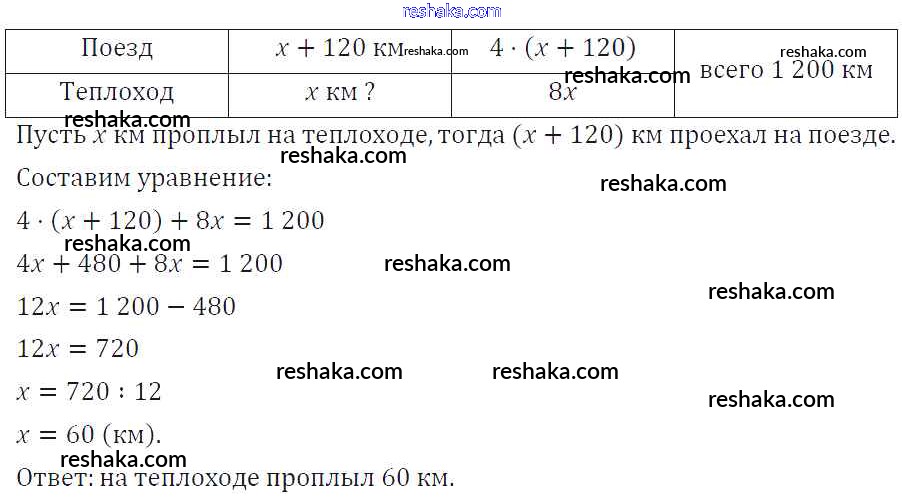 | Поезд | $x + 120$ км | $4 \cdot (x + 120)$ | всего 1 200 км |
|---|---|---|---|
| Теплоход | $x$ км ? | $8x$ | |

Пусть $x$ км проплыл на теплоходе, тогда $(x + 120)$ км проехал на поезде.

Составим уравнение:

$4 \cdot (x + 120) + 8x = 1\,200$

$4x + 480 + 8x = 1\,200$

$12x = 1\,200 - 480$

$12x = 720$

$x = 720 : 12$

$x = 60$ (км).

Ответ: на теплоходе проплыл 60 км.

reshaka.com